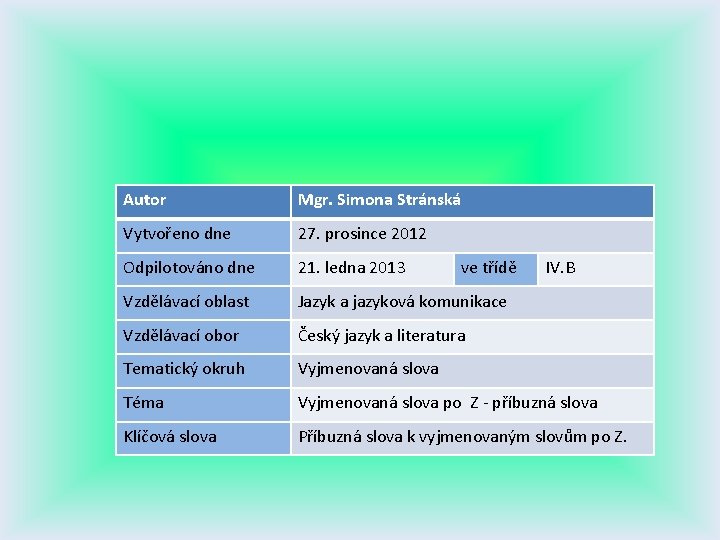 | Autor | Mgr. Simona Stránská | | |
|---|---|---|---|
| Vytvořeno dne | 27. prosince 2012 | | |
| Odpilotováno dne | 21. ledna 2013 | ve třídě | IV.B |
| Vzdělávací oblast | Jazyk a jazyková komunikace | | |
| Vzdělávací obor | Český jazyk a literatura | | |
| Tematický okruh | Vyjmenovaná slova | | |
| Téma | Vyjmenovaná slova po Z - příbuzná slova | | |
| Klíčová slova | Příbuzná slova k vyjmenovaným slovům po Z. | | |